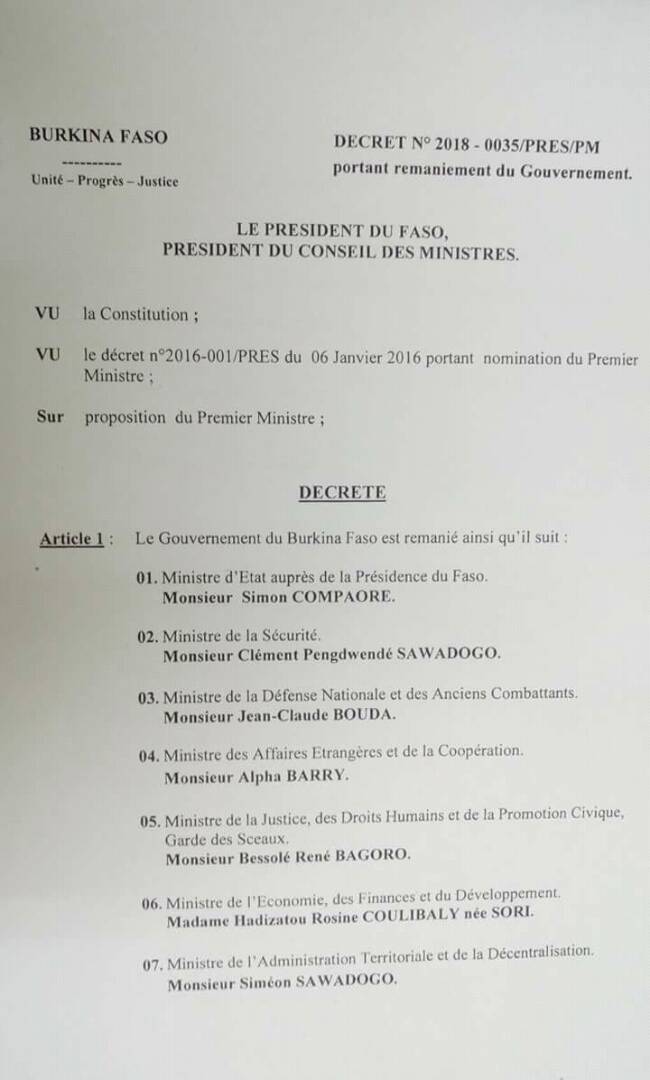 BURKINA FASO
----------
Unité – Progrès – Justice

DECRET N° 2018 - 0035/PRES/PM
portant remaniement du Gouvernement.

LE PRESIDENT DU FASO,
PRESIDENT DU CONSEIL DES MINISTRES.

VU la Constitution ;

VU le décret n°2016-001/PRES du 06 Janvier 2016 portant nomination du Premier Ministre ;

Sur proposition du Premier Ministre ;

DECRETE

Article 1 : Le Gouvernement du Burkina Faso est remanié ainsi qu'il suit :

01. Ministre d'Etat auprès de la Présidence du Faso.
Monsieur Simon COMPAORE.

02. Ministre de la Sécurité.
Monsieur Clément Pengdwendé SAWADOGO.

03. Ministre de la Défense Nationale et des Anciens Combattants.
Monsieur Jean-Claude BOUDA.

04. Ministre des Affaires Etrangères et de la Coopération.
Monsieur Alpha BARRY.

05. Ministre de la Justice, des Droits Humains et de la Promotion Civique, Garde des Sceaux.
Monsieur Bessolé René BAGORO.

06. Ministre de l'Economie, des Finances et du Développement.
Madame Hadizatou Rosine COULIBALY née SORI.

07. Ministre de l'Administration Territoriale et de la Décentralisation.
Monsieur Siméon SAWADOGO.